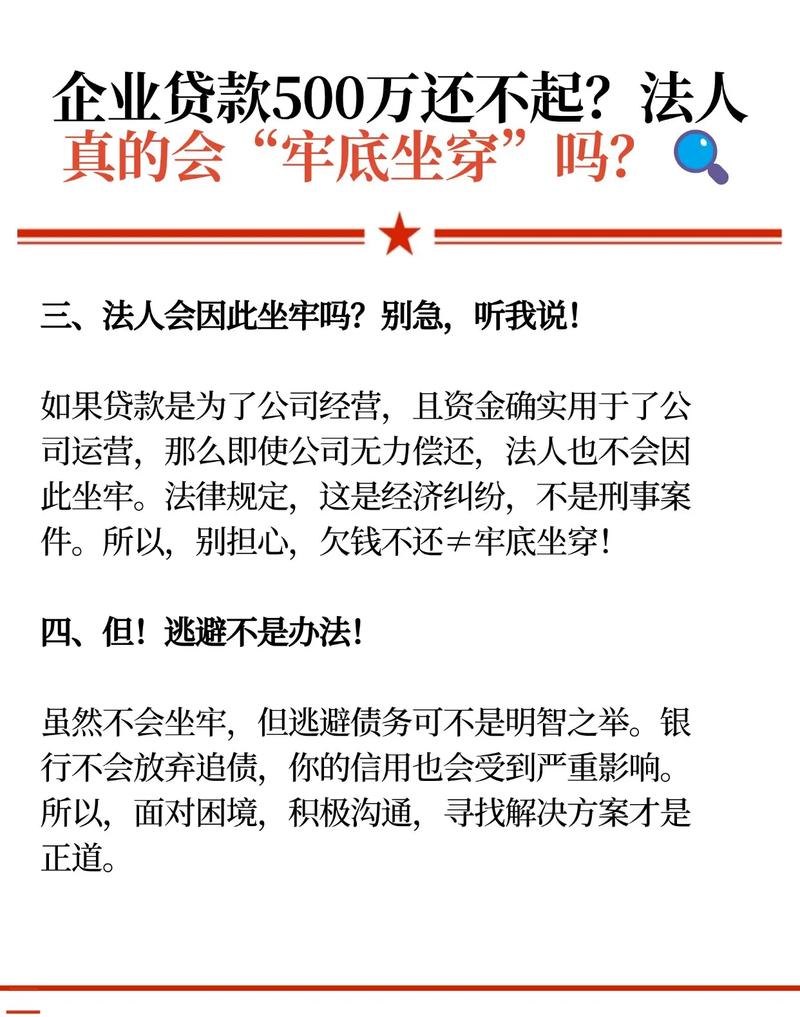 企业贷款500万还不起？法人真的会“牢底坐穿”吗？

三、法人会因此坐牢吗？别急，听我说！

如果贷款是为了公司经营，且资金确实用于了公司运营，那么即使公司无力偿还，法人也不会因此坐牢。法律规定，这是经济纠纷，不是刑事案件。所以，别担心，欠钱不还≠牢底坐穿！

四、但！逃避不是办法！

虽然不会坐牢，但逃避债务可不是明智之举。银行不会放弃追债，你的信用也会受到严重影响。所以，面对困境，积极沟通，寻找解决方案才是正道。